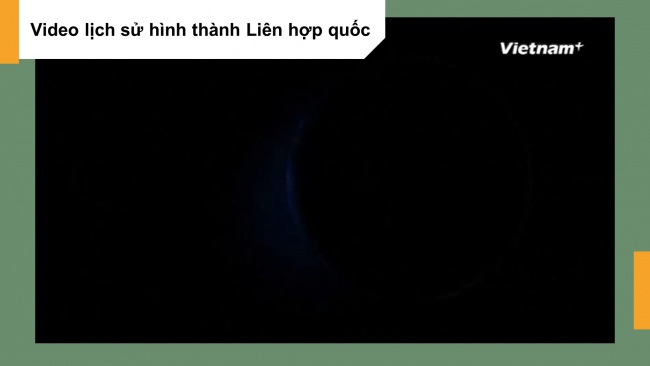 Video lịch sử hình thành Liên hợp quốc

Vietnam+